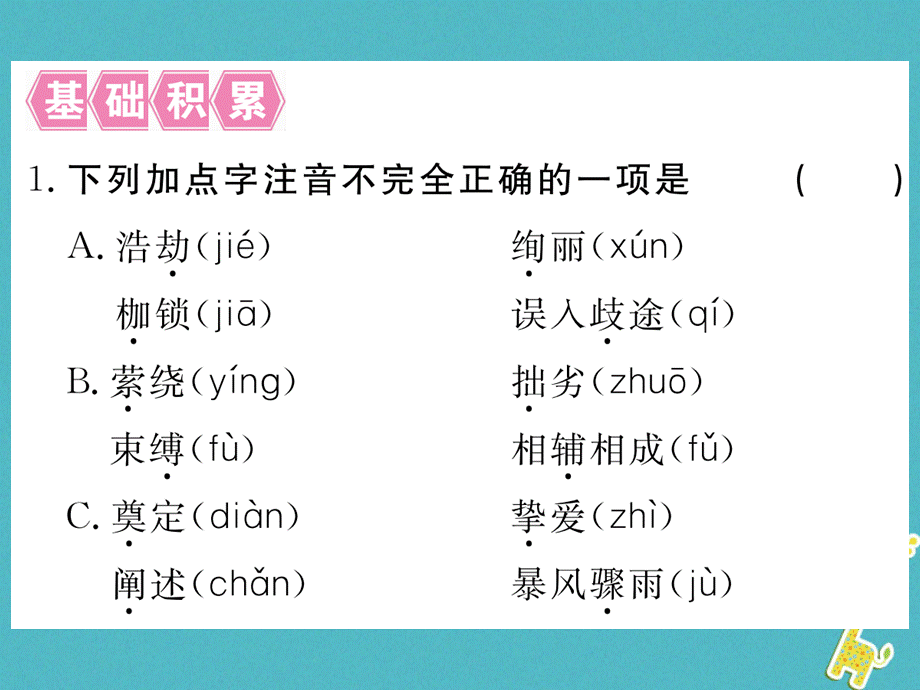 基础积累

1. 下列加点字注音不完全正确的一项是　（　　）

A. 浩劫(jié)　绚丽(xún)
枷锁(jiā)　误入歧途(qí)

B. 萦绕(yíng)　拙劣(zhuō)
束缚(fù)　相辅相成(fǔ)

C. 奠定(diàn)　挚爱(zhì)
阐述(chǎn)　暴风骤雨(jù)